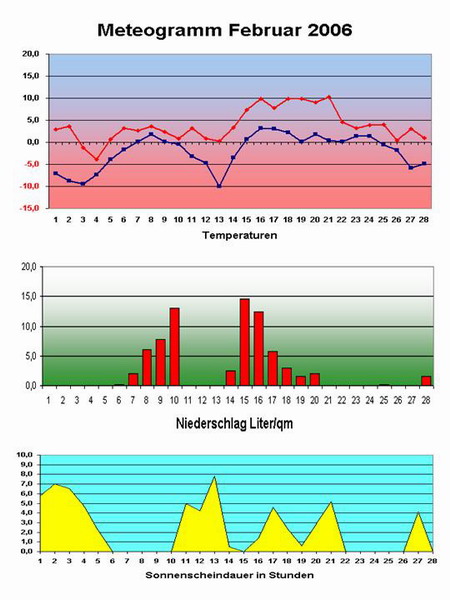 Meteogramm Februar 2006

20,0
15,0
10,0
5,0
0,0
-5,0
-10,0
-15,0

1 2 3 4 5 6 7 8 9 10 11 12 13 14 15 16 17 18 19 20 21 22 23 24 25 26 27 28

Temperaturen

20,0
15,0
10,0
5,0
0,0

1 2 3 4 5 6 7 8 9 10 11 12 13 14 15 16 17 18 19 20 21 22 23 24 25 26 27 28

Niederschlag Liter/qm

10,0
9,0
8,0
7,0
6,0
5,0
4,0
3,0
2,0
1,0
0,0

1 2 3 4 5 6 7 8 9 10 11 12 13 14 15 16 17 18 19 20 21 22 23 24 25 26 27 28

Sonnenscheindauer in Stunden